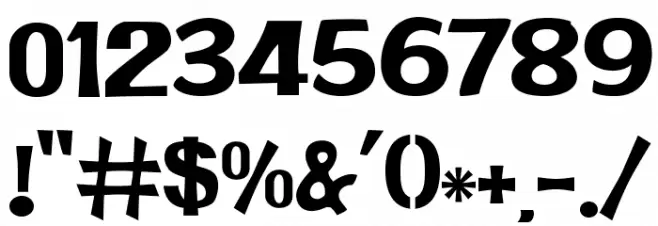 0123456789
!"#$%&'()*+,-./